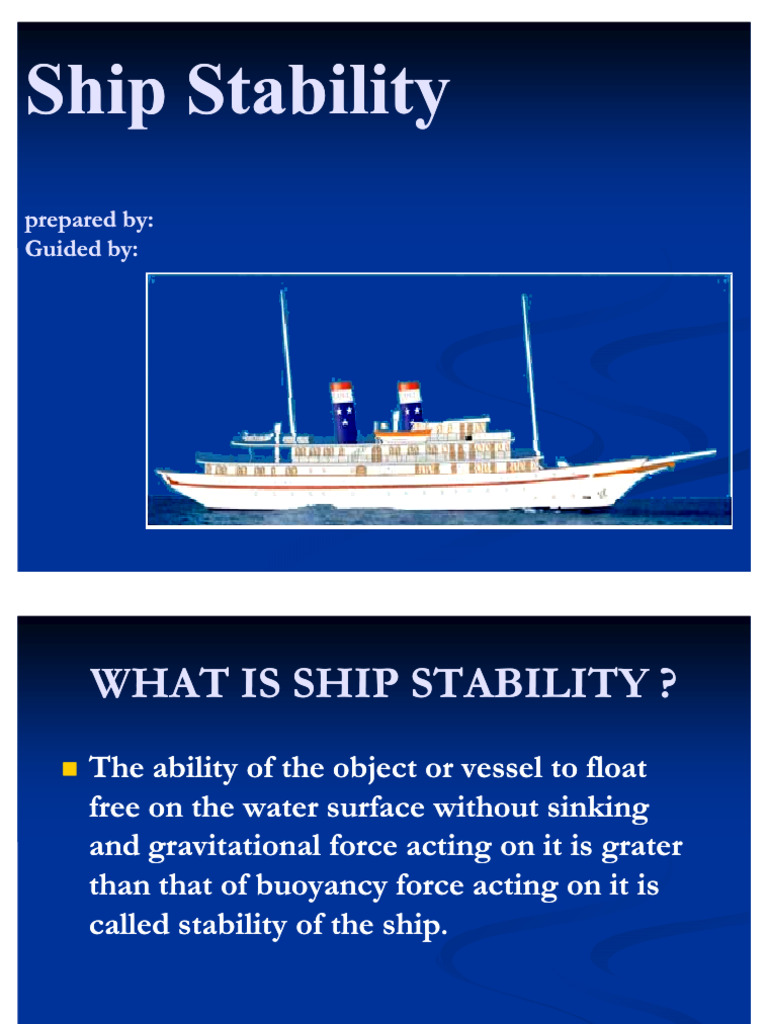 Ship Stability

prepared by:
Guided by:

WHAT IS SHIP STABILITY ?

The ability of the object or vessel to float free on the water surface without sinking and gravitational force acting on it is grater than that of buoyancy force acting on it is called stability of the ship.